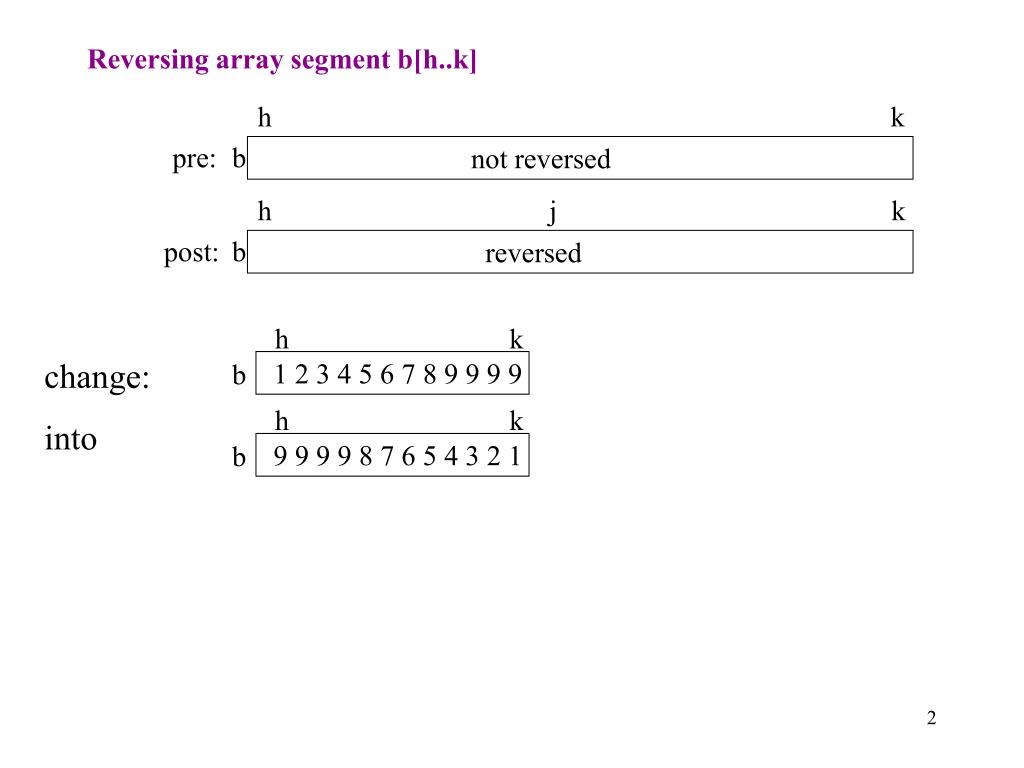 Reversing array segment b[h..k]

h k

pre: b not reversed

h j k

post: b reversed

h k

change: b 1 2 3 4 5 6 7 8 9 9 9 9

h k

into b 9 9 9 9 8 7 6 5 4 3 2 1

2